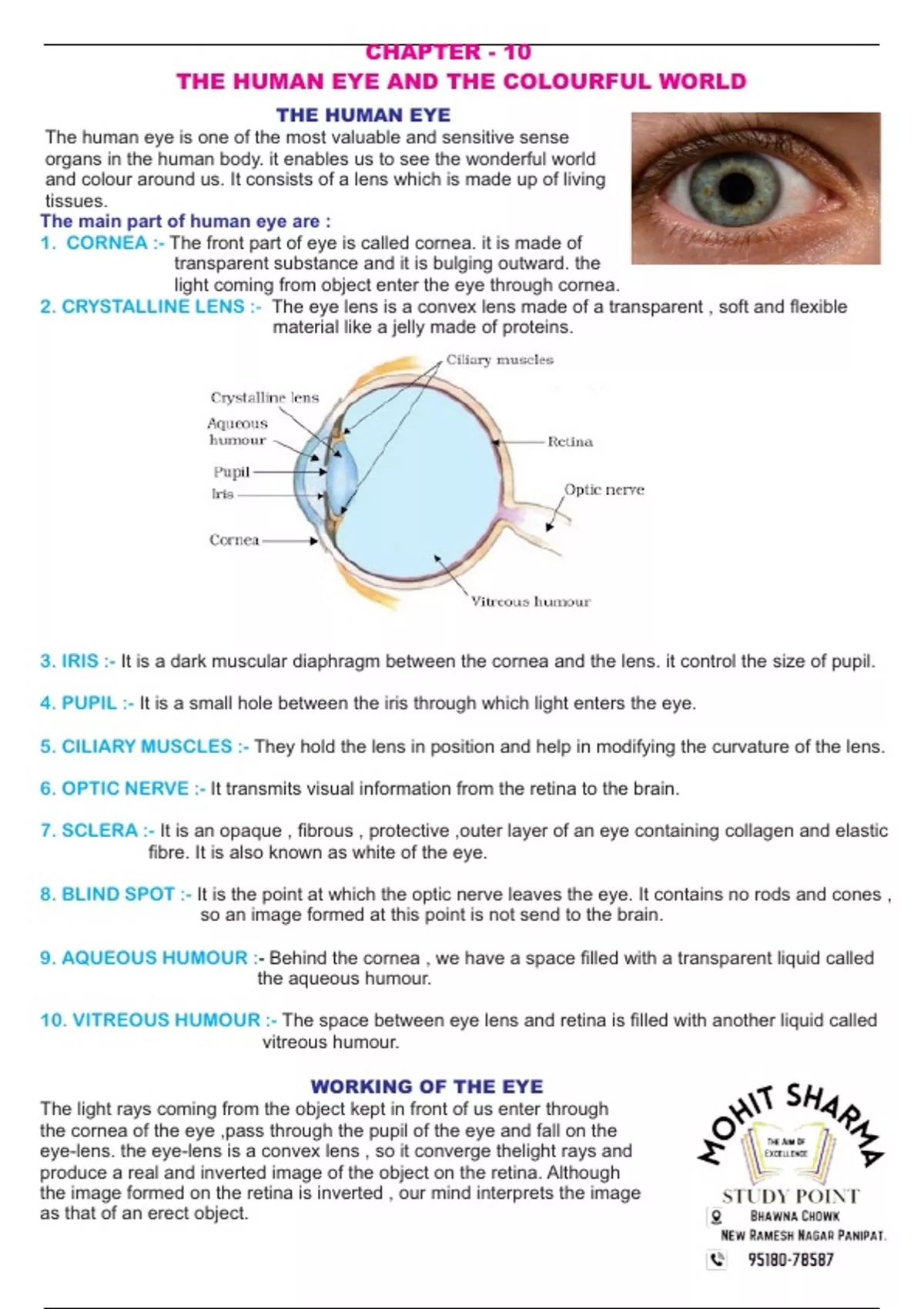 CHAPTER - 10
THE HUMAN EYE AND THE COLOURFUL WORLD

THE HUMAN EYE

The human eye is one of the most valuable and sensitive sense organs in the human body. it enables us to see the wonderful world and colour around us. It consists of a lens which is made up of living tissues.

The main part of human eye are :

1. CORNEA :- The front part of eye is called cornea. it is made of transparent substance and it is bulging outward. the light coming from object enter the eye through cornea.

2. CRYSTALLINE LENS :- The eye lens is a convex lens made of a transparent , soft and flexible material like a jelly made of proteins.

Ciliary muscles
Crystalline lens
Aqueous humour
Pupil
Iris
Cornea
Retina
Optic nerve
Vitreous humour

3. IRIS :- It is a dark muscular diaphragm between the cornea and the lens. it control the size of pupil.

4. PUPIL :- It is a small hole between the iris through which light enters the eye.

5. CILIARY MUSCLES :- They hold the lens in position and help in modifying the curvature of the lens.

6. OPTIC NERVE :- It transmits visual information from the retina to the brain.

7. SCLERA :- It is an opaque , fibrous , protective ,outer layer of an eye containing collagen and elastic fibre. It is also known as white of the eye.

8. BLIND SPOT :- It is the point at which the optic nerve leaves the eye. It contains no rods and cones , so an image formed at this point is not send to the brain.

9. AQUEOUS HUMOUR :- Behind the cornea , we have a space filled with a transparent liquid called the aqueous humour.

10. VITREOUS HUMOUR :- The space between eye lens and retina is filled with another liquid called vitreous humour.

WORKING OF THE EYE

The light rays coming from the object kept in front of us enter through the cornea of the eye ,pass through the pupil of the eye and fall on the eye-lens. the eye-lens is a convex lens , so it converge thelight rays and produce a real and inverted image of the object on the retina. Although the image formed on the retina is inverted , our mind interprets the image as that of an erect object.

MOHIT SHARMA
THE AIM OF EXCELLENCE
STUDY POINT
BHAWNA CHOWK
NEW RAMESH NAGAR PANIPAT.
95180-78587